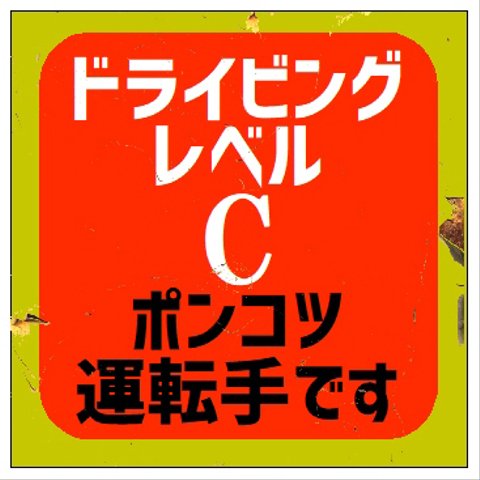 ドライビング
レベル
C
ポンコツ
運転手です